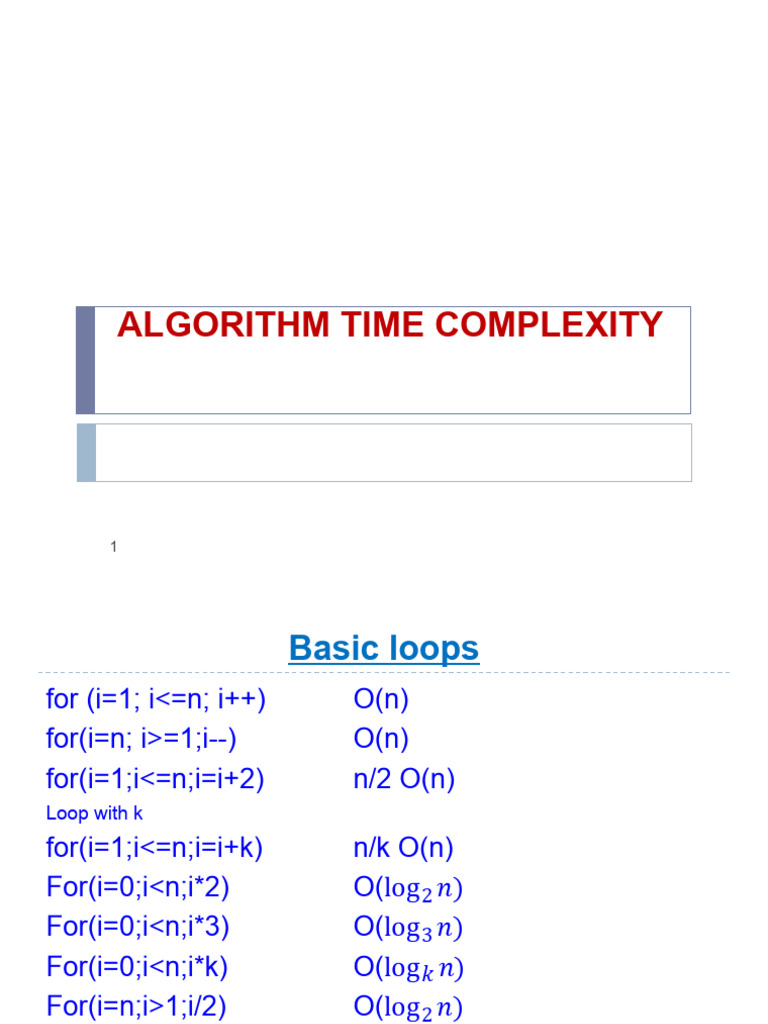 ALGORITHM TIME COMPLEXITY

1

Basic loops

for (i=1; i<=n; i++) O(n)
for(i=n; i>=1;i--) O(n)
for(i=1;i<=n;i=i+2) n/2 O(n)
Loop with k
for(i=1;i<=n;i=i+k) n/k O(n)
For(i=0;i<n;i*2) O($\log_2 n$)
For(i=0;i<n;i*3) O($\log_3 n$)
For(i=0;i<n;i*k) O($\log_k n$)
For(i=n;i>1;i/2) O($\log_2 n$)